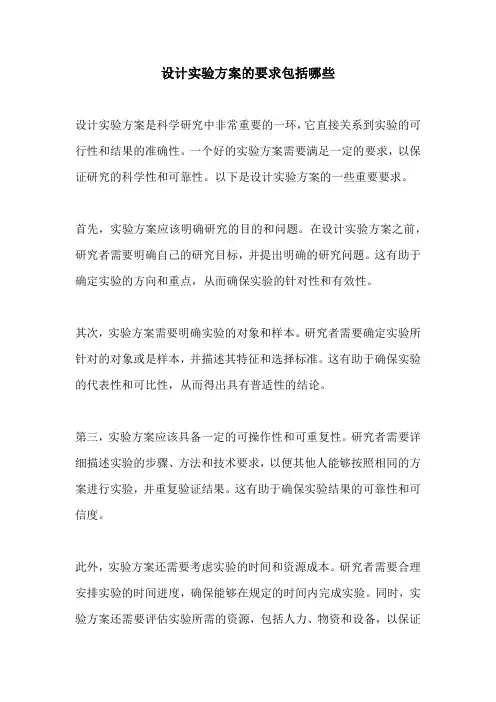 设计实验方案的要求包括哪些

设计实验方案是科学研究中非常重要的一环，它直接关系到实验的可行性和结果的准确性。一个好的实验方案需要满足一定的要求，以保证研究的科学性和可靠性。以下是设计实验方案的一些重要要求。

首先，实验方案应该明确研究的目的和问题。在设计实验方案之前，研究者需要明确自己的研究目标，并提出明确的研究问题。这有助于确定实验的方向和重点，从而确保实验的针对性和有效性。

其次，实验方案需要明确实验的对象和样本。研究者需要确定实验所针对的对象或是样本，并描述其特征和选择标准。这有助于确保实验的代表性和可比性，从而得出具有普适性的结论。

第三，实验方案应该具备一定的可操作性和可重复性。研究者需要详细描述实验的步骤、方法和技术要求，以便其他人能够按照相同的方案进行实验，并重复验证结果。这有助于确保实验结果的可靠性和可信度。

此外，实验方案还需要考虑实验的时间和资源成本。研究者需要合理安排实验的时间进度，确保能够在规定的时间内完成实验。同时，实验方案还需要评估实验所需的资源，包括人力、物资和设备，以保证